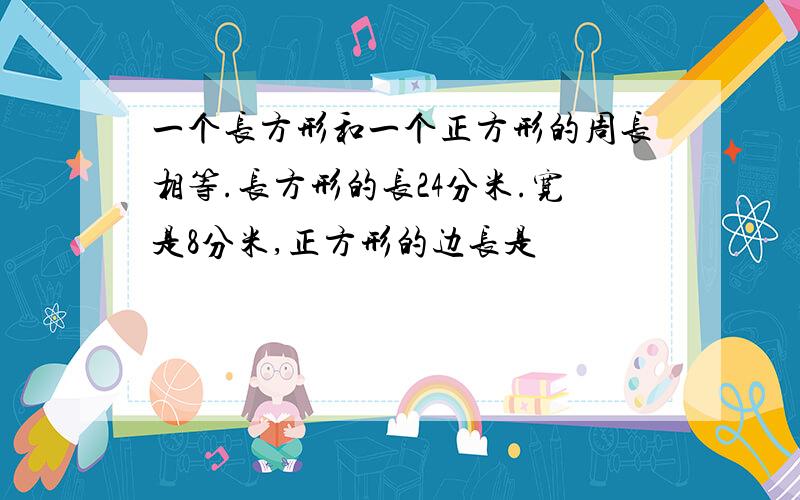 一个長方形和一个正方形的周長相等.長方形的長24分米.寬是8分米,正方形的边長是